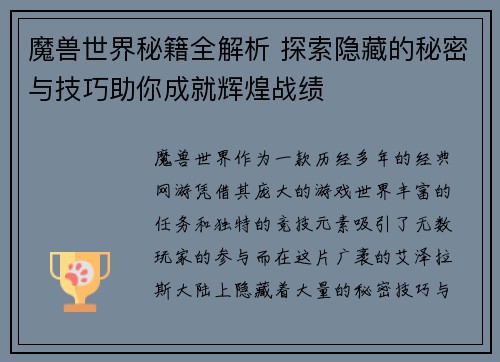 魔兽世界秘籍全解析 探索隐藏的秘密与技巧助你成就辉煌战绩

魔兽世界作为一款历经多年的经典网游凭借其庞大的游戏世界丰富的任务和独特的竞技元素吸引了无数玩家的参与而在这片广袤的艾泽拉斯大陆上隐藏着大量的秘密技巧与